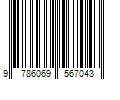 9 786069 567043